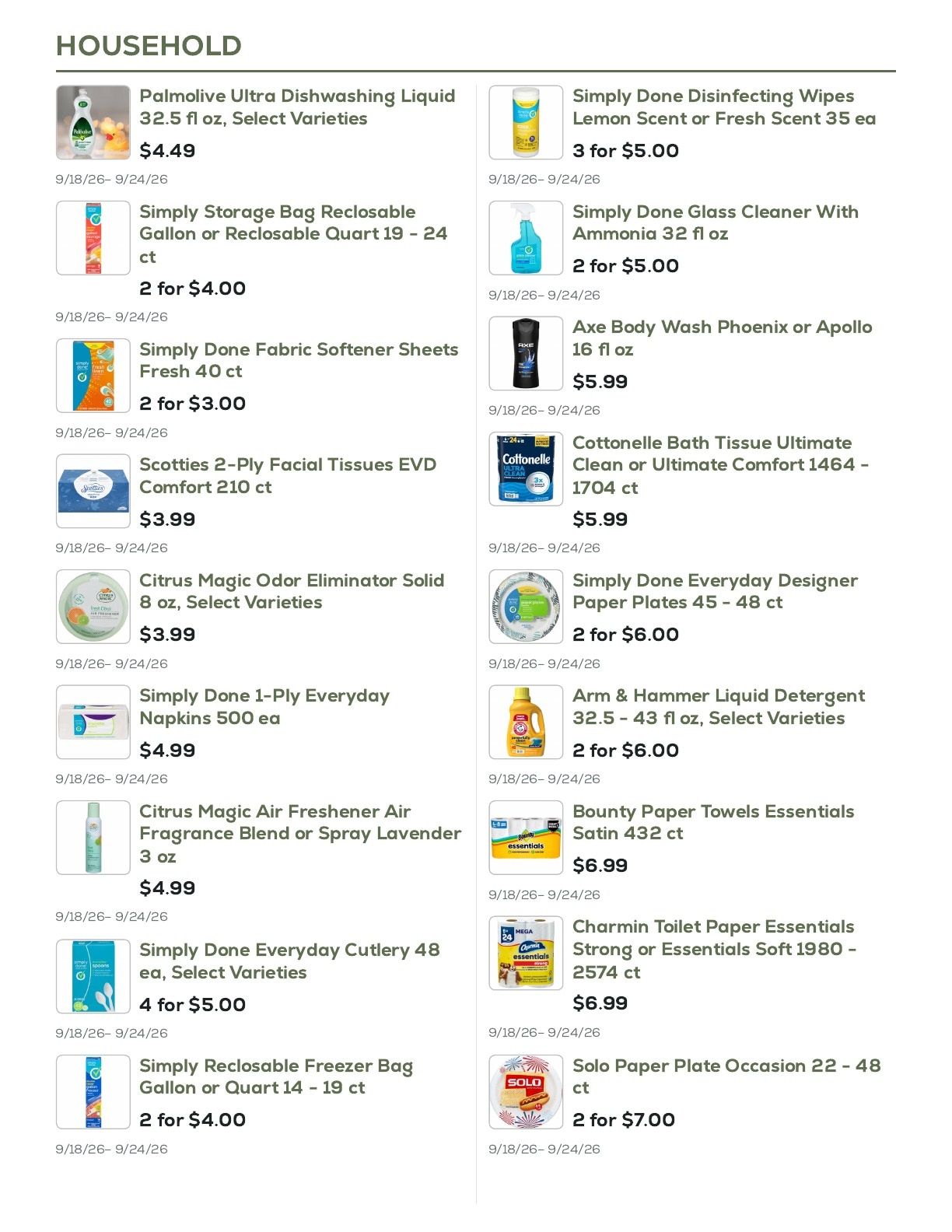 HOUSEHOLD

Palmolive Ultra Dishwashing Liquid 32.5 fl oz, Select Varieties
$4.49
9/18/26- 9/24/26

Simply Storage Bag Reclosable Gallon or Reclosable Quart 19 - 24 ct
2 for $4.00
9/18/26- 9/24/26

Simply Done Fabric Softener Sheets Fresh 40 ct
2 for $3.00
9/18/26- 9/24/26

Scotties 2-Ply Facial Tissues EVD Comfort 210 ct
$3.99
9/18/26- 9/24/26

Citrus Magic Odor Eliminator Solid 8 oz, Select Varieties
$3.99
9/18/26- 9/24/26

Simply Done 1-Ply Everyday Napkins 500 ea
$4.99
9/18/26- 9/24/26

Citrus Magic Air Freshener Air Fragrance Blend or Spray Lavender 3 oz
$4.99
9/18/26- 9/24/26

Simply Done Everyday Cutlery 48 ea, Select Varieties
4 for $5.00
9/18/26- 9/24/26

Simply Reclosable Freezer Bag Gallon or Quart 14 - 19 ct
2 for $4.00
9/18/26- 9/24/26

Simply Done Disinfecting Wipes Lemon Scent or Fresh Scent 35 ea
3 for $5.00
9/18/26- 9/24/26

Simply Done Glass Cleaner With Ammonia 32 fl oz
2 for $5.00
9/18/26- 9/24/26

Axe Body Wash Phoenix or Apollo 16 fl oz
$5.99
9/18/26- 9/24/26

Cottonelle Bath Tissue Ultimate Clean or Ultimate Comfort 1464 - 1704 ct
$5.99
9/18/26- 9/24/26

Simply Done Everyday Designer Paper Plates 45 - 48 ct
2 for $6.00
9/18/26- 9/24/26

Arm & Hammer Liquid Detergent 32.5 - 43 fl oz, Select Varieties
2 for $6.00
9/18/26- 9/24/26

Bounty Paper Towels Essentials Satin 432 ct
$6.99
9/18/26- 9/24/26

Charmin Toilet Paper Essentials Strong or Essentials Soft 1980 - 2574 ct
$6.99
9/18/26- 9/24/26

Solo Paper Plate Occasion 22 - 48 ct
2 for $7.00
9/18/26- 9/24/26